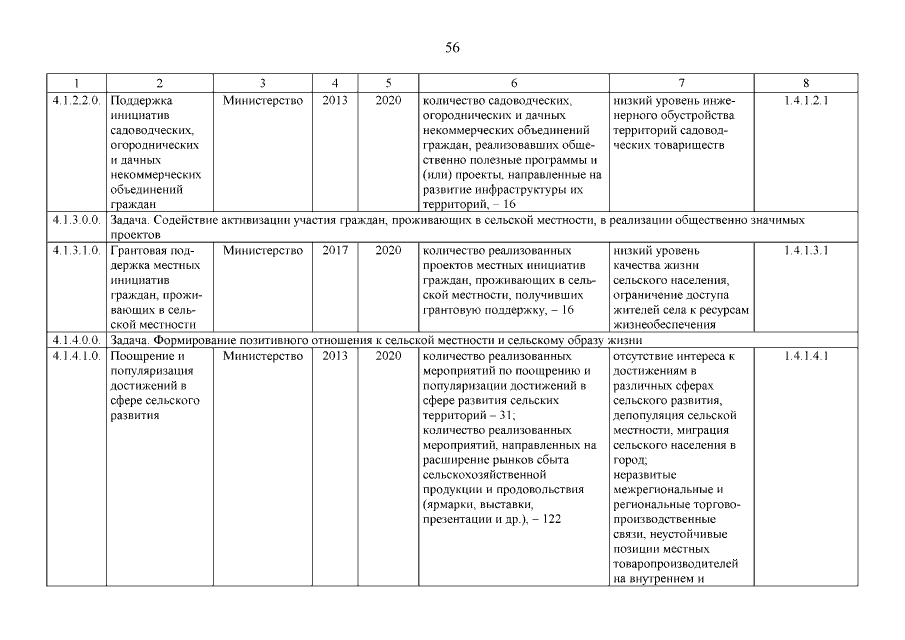 56

| 1 | 2 | 3 | 4 | 5 | 6 | 7 | 8 |
|---|---|---|---|---|---|---|---|
| 4.1.2.2.0. | Поддержка инициатив садоводческих, огороднических и дачных некоммерческих объединений граждан | Министерство | 2013 | 2020 | количество садоводческих, огороднических и дачных некоммерческих объединений граждан, реализовавших общественно полезные программы и (или) проекты, направленные на развитие инфраструктуры их территорий, – 16 | низкий уровень инженерного обустройства территорий садоводческих товариществ | 1.4.1.2.1 |
| 4.1.3.0.0. | Задача. Содействие активизации участия граждан, проживающих в сельской местности, в реализации общественно значимых проектов | | | | | | |
| 4.1.3.1.0. | Грантовая поддержка местных инициатив граждан, проживающих в сельской местности | Министерство | 2017 | 2020 | количество реализованных проектов местных инициатив граждан, проживающих в сельской местности, получивших грантовую поддержку, – 16 | низкий уровень качества жизни сельского населения, ограничение доступа жителей села к ресурсам жизнеобеспечения | 1.4.1.3.1 |
| 4.1.4.0.0. | Задача. Формирование позитивного отношения к сельской местности и сельскому образу жизни | | | | | | |
| 4.1.4.1.0. | Поощрение и популяризация достижений в сфере сельского развития | Министерство | 2013 | 2020 | количество реализованных мероприятий по поощрению и популяризации достижений в сфере развития сельских территорий – 31; количество реализованных мероприятий, направленных на расширение рынков сбыта сельскохозяйственной продукции и продовольствия (ярмарки, выставки, презентации и др.), – 122 | отсутствие интереса к достижениям в различных сферах сельского развития, депопуляция сельской местности, миграция сельского населения в город; неразвитые межрегиональные и региональные торгово-производственные связи, неустойчивые позиции местных товаропроизводителей на внутреннем и | 1.4.1.4.1 |